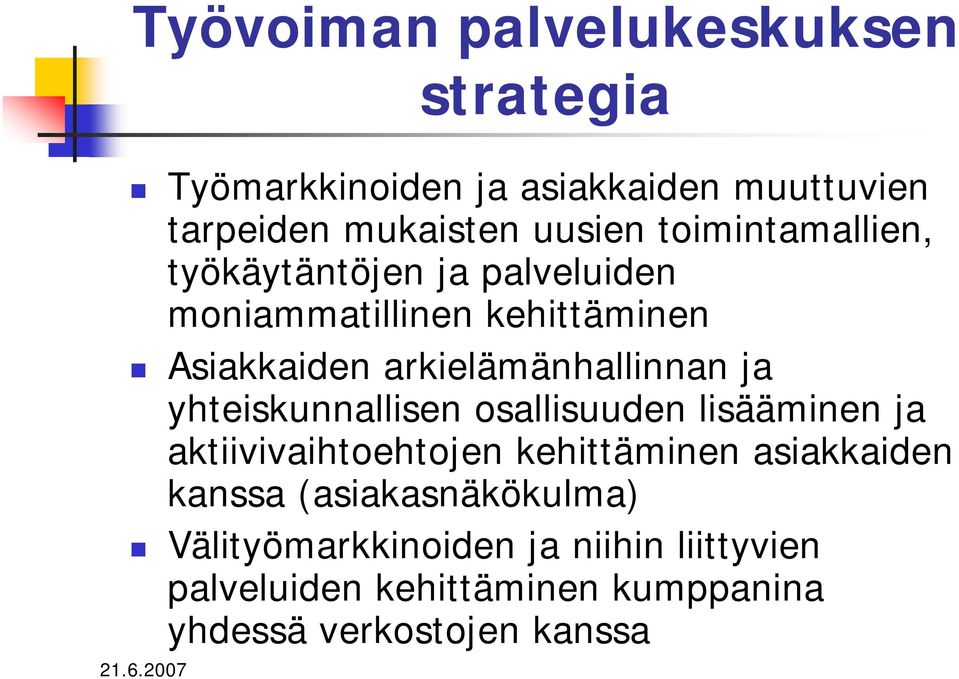 Työvoiman palvelukeskuksen strategia

Työmarkkinoiden ja asiakkaiden muuttuvien tarpeiden mukaisten uusien toimintamallien, työkäytäntöjen ja palveluiden moniammatillinen kehittäminen

Asiakkaiden arkielämänhallinnan ja yhteiskunnallisen osallisuuden lisääminen ja aktiivivaihtoehtojen kehittäminen asiakkaiden kanssa (asiakasnäkökulma)

Välityömarkkinoiden ja niihin liittyvien palveluiden kehittäminen kumppanina yhdessä verkostojen kanssa

21.6.2007